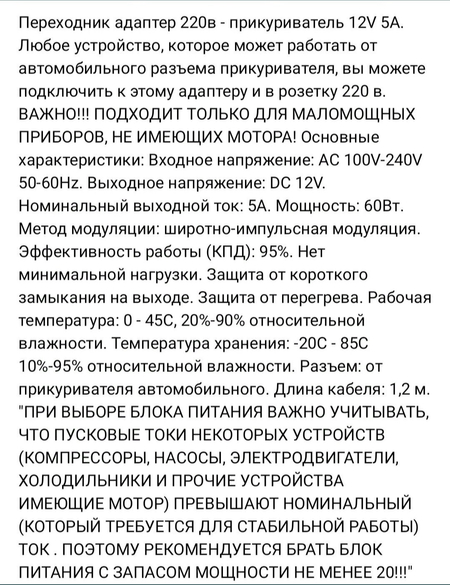 Переходник адаптер 220в - прикуриватель 12V 5A. Любое устройство, которое может работать от автомобильного разъема прикуривателя, вы можете подключить к этому адаптеру и в розетку 220 в. ВАЖНО!!! ПОДХОДИТ ТОЛЬКО ДЛЯ МАЛОМОЩНЫХ ПРИБОРОВ, НЕ ИМЕЮЩИХ МОТОРА! Основные характеристики: Входное напряжение: AC 100V-240V 50-60Hz. Выходное напряжение: DC 12V. Номинальный выходной ток: 5А. Мощность: 60Вт. Метод модуляции: широтно-импульсная модуляция. Эффективность работы (КПД): 95%. Нет минимальной нагрузки. Защита от короткого замыкания на выходе. Защита от перегрева. Рабочая температура: 0 - 45С, 20%-90% относительной влажности. Температура хранения: -20С - 85С 10%-95% относительной влажности. Разъем: от прикуривателя автомобильного. Длина кабеля: 1,2 м. "ПРИ ВЫБОРЕ БЛОКА ПИТАНИЯ ВАЖНО УЧИТЫВАТЬ, ЧТО ПУСКОВЫЕ ТОКИ НЕКОТОРЫХ УСТРОЙСТВ (КОМПРЕССОРЫ, НАСОСЫ, ЭЛЕКТРОДВИГАТЕЛИ, ХОЛОДИЛЬНИКИ И ПРОЧИЕ УСТРОЙСТВА ИМЕЮЩИЕ МОТОР) ПРЕВЫШАЮТ НОМИНАЛЬНЫЙ (КОТОРЫЙ ТРЕБУЕТСЯ ДЛЯ СТАБИЛЬНОЙ РАБОТЫ) ТОК . ПОЭТОМУ РЕКОМЕНДУЕТСЯ БРАТЬ БЛОК ПИТАНИЯ С ЗАПАСОМ МОЩНОСТИ НЕ МЕНЕЕ 20!!!"